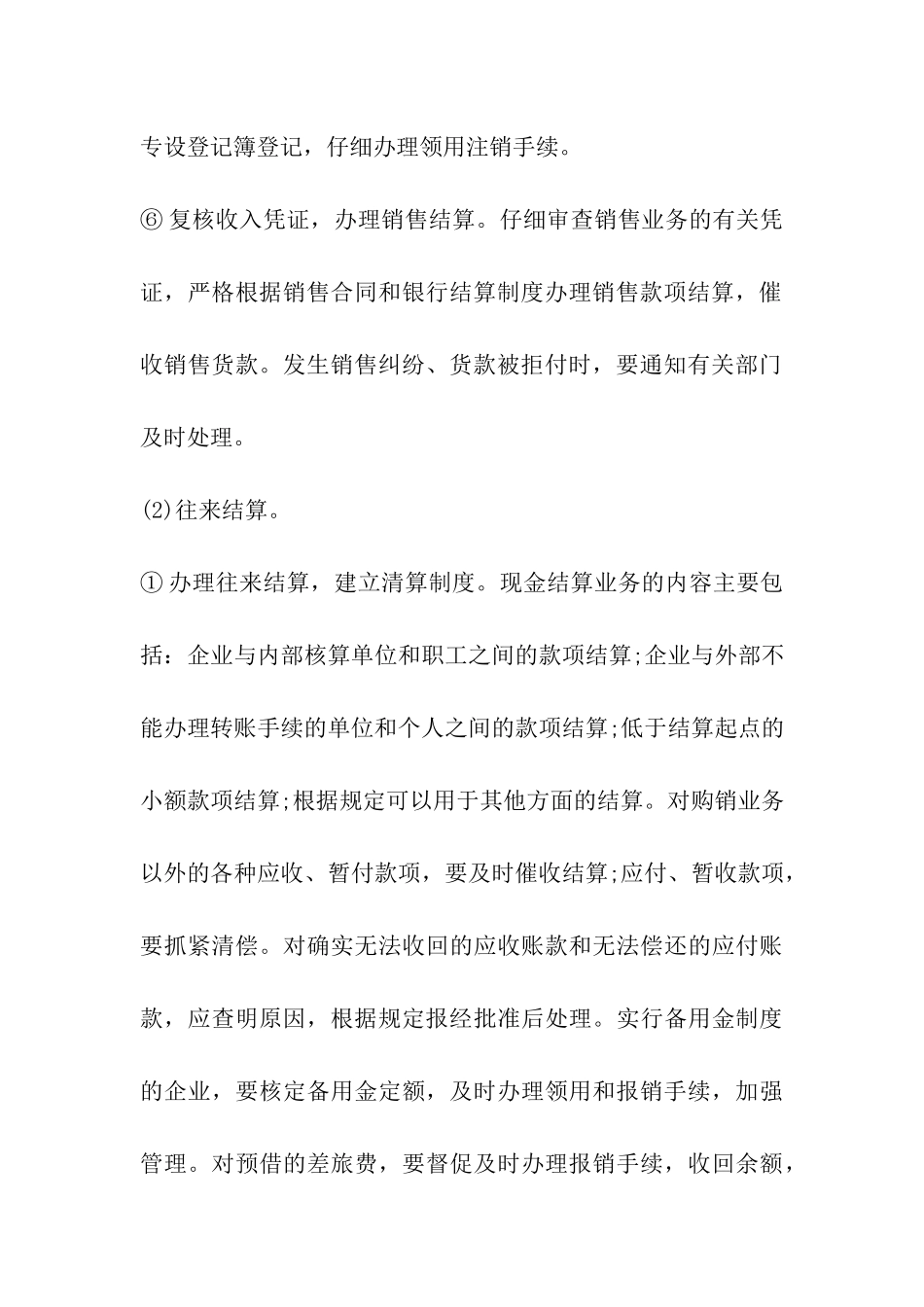 专设登记簿登记，仔细办理领用注销手续。

⑥ 复核收入凭证，办理销售结算。仔细审查销售业务的有关凭证，严格根据销售合同和银行结算制度办理销售款项结算，催收销售货款。发生销售纠纷、货款被拒付时，要通知有关部门及时处理。

(2)往来结算。

① 办理往来结算，建立清算制度。现金结算业务的内容主要包括：企业与内部核算单位和职工之间的款项结算;企业与外部不能办理转账手续的单位和个人之间的款项结算;低于结算起点的小额款项结算;根据规定可以用于其他方面的结算。对购销业务以外的各种应收、暂付款项，要及时催收结算;应付、暂收款项，要抓紧清偿。对确实无法收回的应收账款和无法偿还的应付账款，应查明原因，根据规定报经批准后处理。实行备用金制度的企业，要核定备用金定额，及时办理领用和报销手续，加强管理。对预借的差旅费，要督促及时办理报销手续，收回余额，